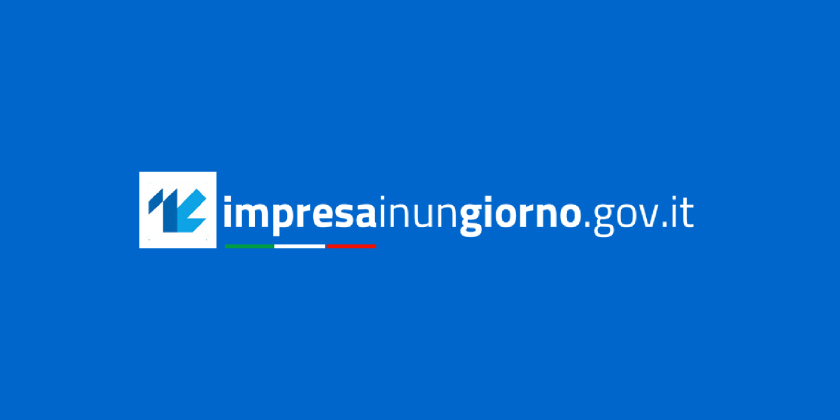 impresainungiorno.gov.it